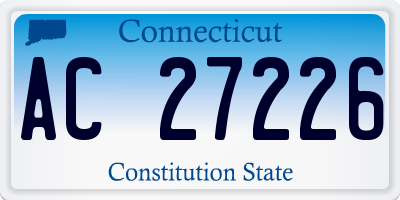 Connecticut

AC 27226

Constitution State